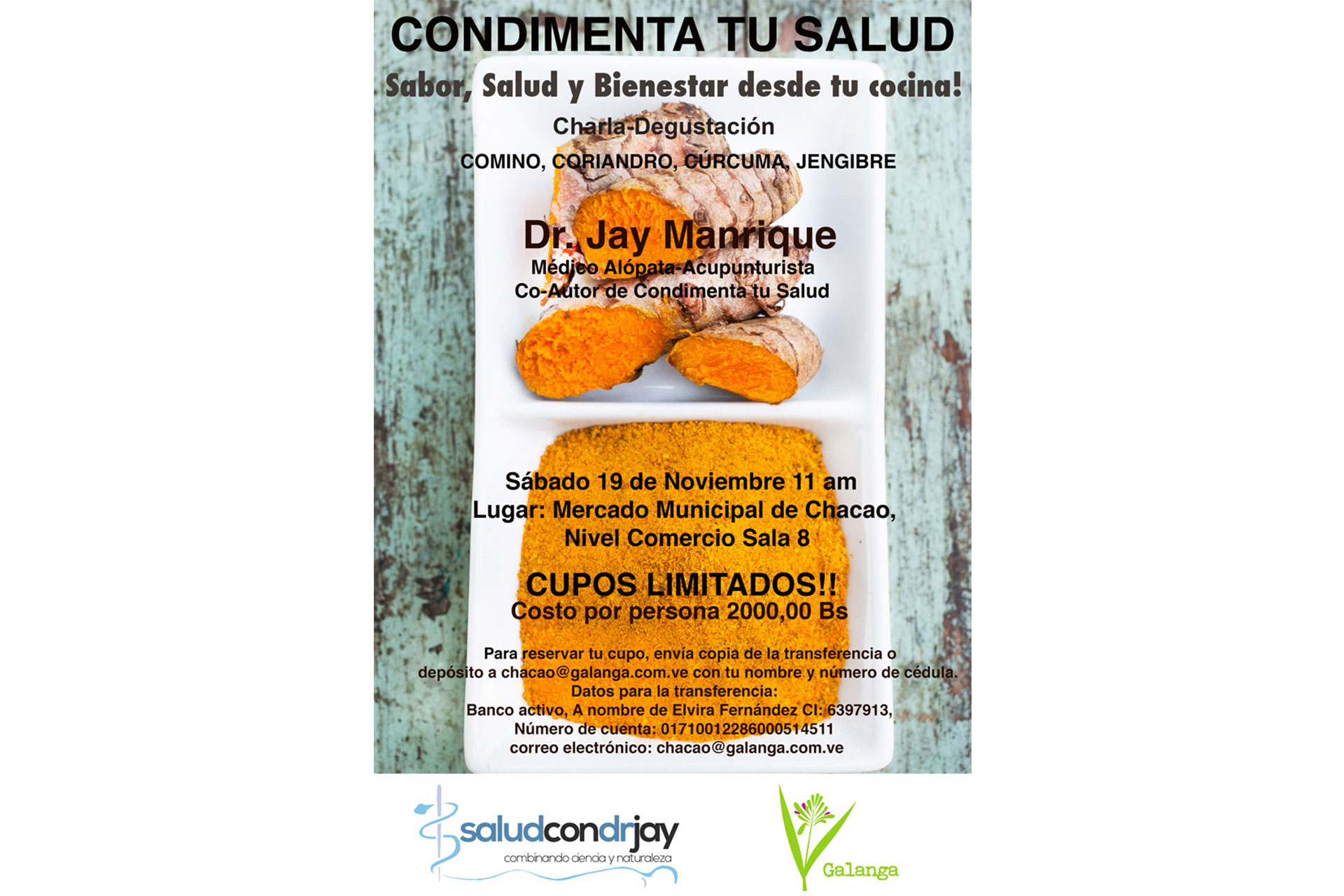 CONDIMENTA TU SALUD

Sabor, Salud y Bienestar desde tu cocina!

Charla-Degustación

COMINO, CORIANDRO, CÚRCUMA, JENGIBRE

Dr. Jay Manrique
Médico Alópata-Acupunturista
Co-Autor de Condimenta tu Salud

Sábado 19 de Noviembre 11 am
Lugar: Mercado Municipal de Chacao,
Nivel Comercio Sala 8

CUPOS LIMITADOS!!
Costo por persona 2000,00 Bs

Para reservar tu cupo, envía copia de la transferencia o depósito a chacao@galanga.com.ve con tu nombre y número de cédula.
Datos para la transferencia:
Banco activo, A nombre de Elvira Fernández CI: 6397913,
Número de cuenta: 01710012286000514511
correo electrónico: chacao@galanga.com.ve

saludcondrjay
combinando ciencia y naturaleza

Galanga